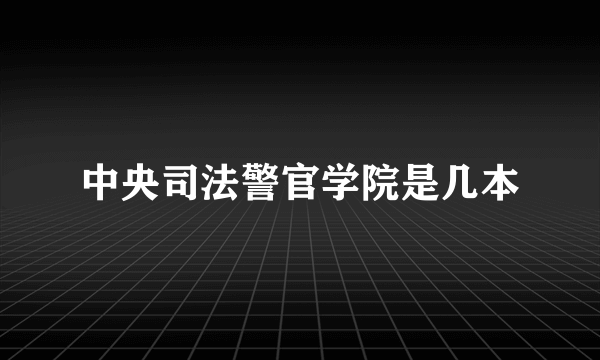 中央司法警官学院是几本